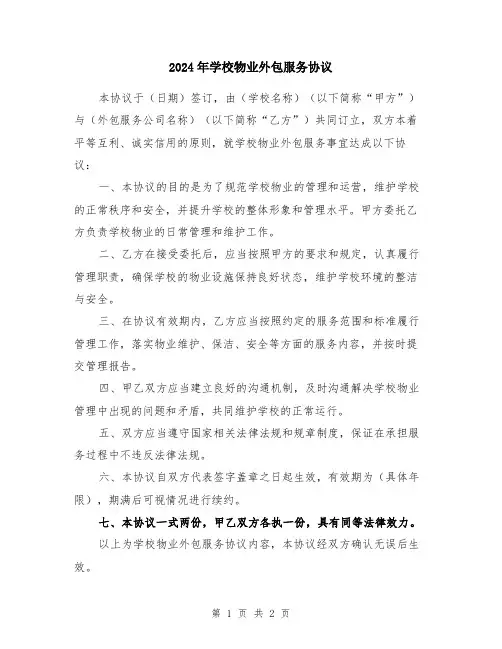 2024年学校物业外包服务协议

本协议于（日期）签订，由（学校名称）（以下简称“甲方”）与（外包服务公司名称）（以下简称“乙方”）共同订立，双方本着平等互利、诚实信用的原则，就学校物业外包服务事宜达成以下协议：

一、本协议的目的是为了规范学校物业的管理和运营，维护学校的正常秩序和安全，并提升学校的整体形象和管理水平。甲方委托乙方负责学校物业的日常管理和维护工作。

二、乙方在接受委托后，应当按照甲方的要求和规定，认真履行管理职责，确保学校的物业设施保持良好状态，维护学校环境的整洁与安全。

三、在协议有效期内，乙方应当按照约定的服务范围和标准履行管理工作，落实物业维护、保洁、安全等方面的服务内容，并按时提交管理报告。

四、甲乙双方应当建立良好的沟通机制，及时沟通解决学校物业管理中出现的问题和矛盾，共同维护学校的正常运行。

五、双方应当遵守国家相关法律法规和规章制度，保证在承担服务过程中不违反法律法规。

六、本协议自双方代表签字盖章之日起生效，有效期为（具体年限），期满后可视情况进行续约。

七、本协议一式两份，甲乙双方各执一份，具有同等法律效力。

以上为学校物业外包服务协议内容，本协议经双方确认无误后生效。

第 1 页 共 2 页